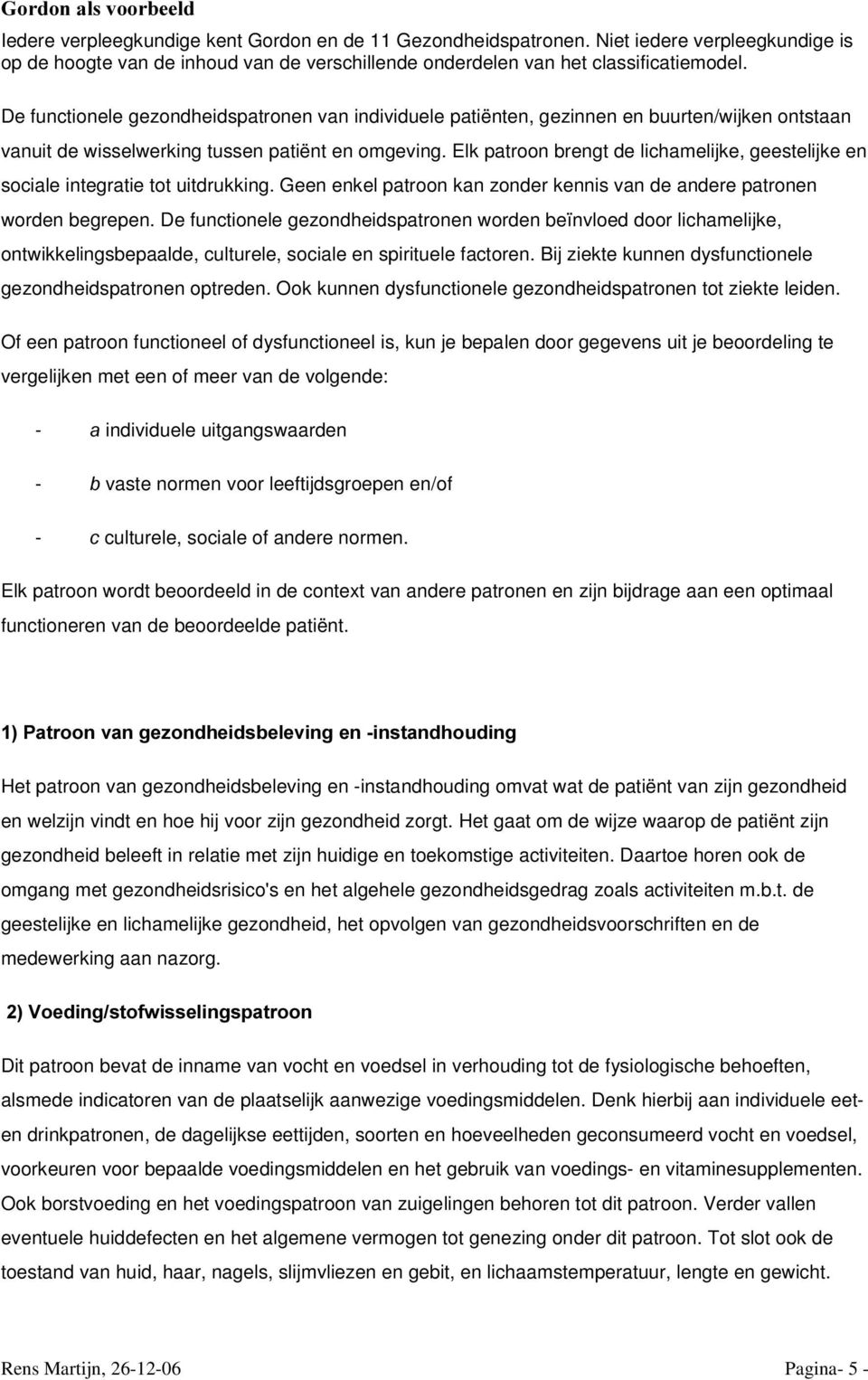 Gordon als voorbeeld

Iedere verpleegkundige kent Gordon en de 11 Gezondheidspatronen. Niet iedere verpleegkundige is op de hoogte van de inhoud van de verschillende onderdelen van het classificatiemodel.

De functionele gezondheidspatronen van individuele patiënten, gezinnen en buurten/wijken ontstaan vanuit de wisselwerking tussen patiënt en omgeving. Elk patroon brengt de lichamelijke, geestelijke en sociale integratie tot uitdrukking. Geen enkel patroon kan zonder kennis van de andere patronen worden begrepen. De functionele gezondheidspatronen worden beïnvloed door lichamelijke, ontwikkelingsbepaalde, culturele, sociale en spirituele factoren. Bij ziekte kunnen dysfunctionele gezondheidspatronen optreden. Ook kunnen dysfunctionele gezondheidspatronen tot ziekte leiden.

Of een patroon functioneel of dysfunctioneel is, kun je bepalen door gegevens uit je beoordeling te vergelijken met een of meer van de volgende:

- a individuele uitgangswaarden

- b vaste normen voor leeftijdsgroepen en/of

- c culturele, sociale of andere normen.

Elk patroon wordt beoordeeld in de context van andere patronen en zijn bijdrage aan een optimaal functioneren van de beoordeelde patiënt.

1) Patroon van gezondheidsbeleving en -instandhouding

Het patroon van gezondheidsbeleving en -instandhouding omvat wat de patiënt van zijn gezondheid en welzijn vindt en hoe hij voor zijn gezondheid zorgt. Het gaat om de wijze waarop de patiënt zijn gezondheid beleeft in relatie met zijn huidige en toekomstige activiteiten. Daartoe horen ook de omgang met gezondheidsrisico's en het algehele gezondheidsgedrag zoals activiteiten m.b.t. de geestelijke en lichamelijke gezondheid, het opvolgen van gezondheidsvoorschriften en de medewerking aan nazorg.

2) Voeding/stofwisselingspatroon

Dit patroon bevat de inname van vocht en voedsel in verhouding tot de fysiologische behoeften, alsmede indicatoren van de plaatselijk aanwezige voedingsmiddelen. Denk hierbij aan individuele eet- en drinkpatronen, de dagelijkse eettijden, soorten en hoeveelheden geconsumeerd vocht en voedsel, voorkeuren voor bepaalde voedingsmiddelen en het gebruik van voedings- en vitaminesupplementen. Ook borstvoeding en het voedingspatroon van zuigelingen behoren tot dit patroon. Verder vallen eventuele huiddefecten en het algemene vermogen tot genezing onder dit patroon. Tot slot ook de toestand van huid, haar, nagels, slijmvliezen en gebit, en lichaamstemperatuur, lengte en gewicht.

Rens Martijn, 26-12-06 Pagina- 5 -